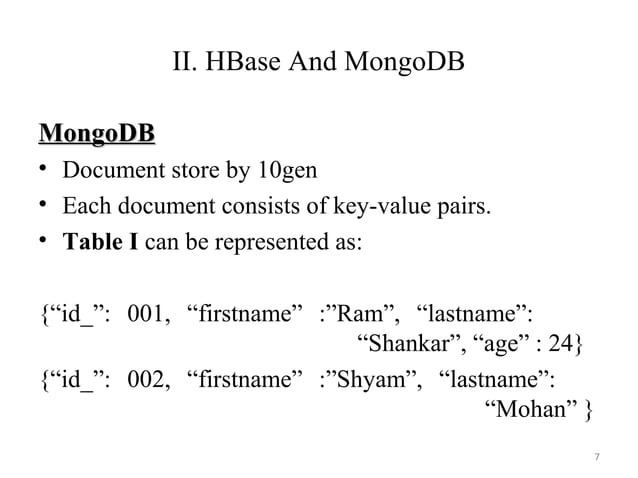 II. HBase And MongoDB

MongoDB

• Document store by 10gen
• Each document consists of key-value pairs.
• Table I can be represented as:

{"id_": 001, "firstname" :"Ram", "lastname": "Shankar", "age" : 24}

{"id_": 002, "firstname" :"Shyam", "lastname": "Mohan" }

7